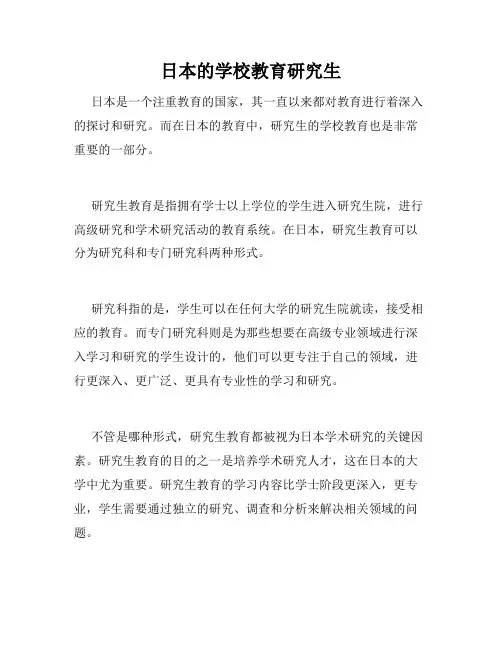 日本的学校教育研究生

日本是一个注重教育的国家，其一直以来都对教育进行着深入的探讨和研究。而在日本的教育中，研究生的学校教育也是非常重要的一部分。

研究生教育是指拥有学士以上学位的学生进入研究生院，进行高级研究和学术研究活动的教育系统。在日本，研究生教育可以分为研究科和专门研究科两种形式。

研究科指的是，学生可以在任何大学的研究生院就读，接受相应的教育。而专门研究科则是为那些想要在高级专业领域进行深入学习和研究的学生设计的，他们可以更专注于自己的领域，进行更深入、更广泛、更具有专业性的学习和研究。

不管是哪种形式，研究生教育都被视为日本学术研究的关键因素。研究生教育的目的之一是培养学术研究人才，这在日本的大学中尤为重要。研究生教育的学习内容比学士阶段更深入，更专业，学生需要通过独立的研究、调查和分析来解决相关领域的问题。